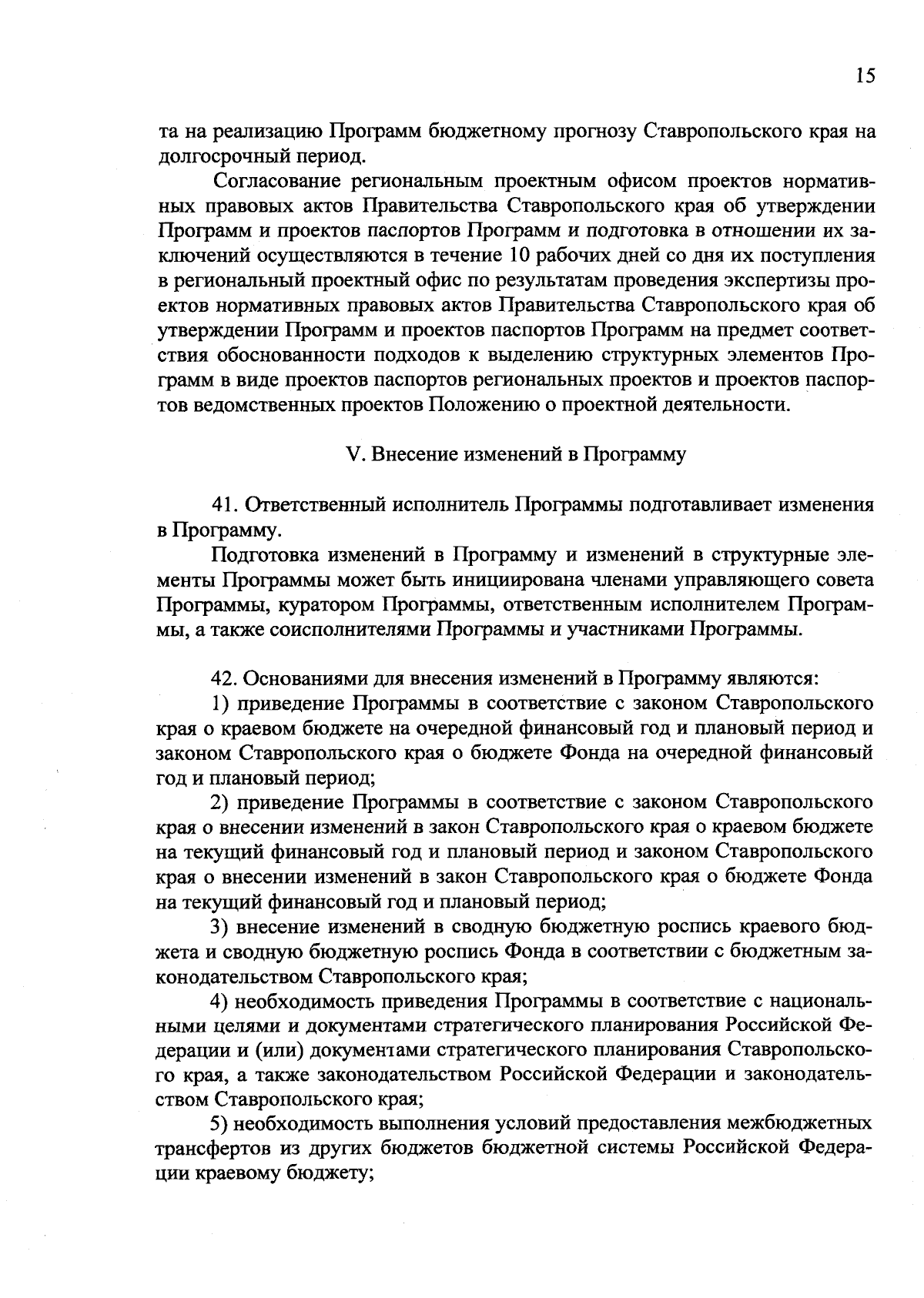 15

та на реализацию Программ бюджетному прогнозу Ставропольского края на долгосрочный период.

Согласование региональным проектным офисом проектов нормативных правовых актов Правительства Ставропольского края об утверждении Программ и проектов паспортов Программ и подготовка в отношении их заключений осуществляются в течение 10 рабочих дней со дня их поступления в региональный проектный офис по результатам проведения экспертизы проектов нормативных правовых актов Правительства Ставропольского края об утверждении Программ и проектов паспортов Программ на предмет соответствия обоснованности подходов к выделению структурных элементов Программ в виде проектов паспортов региональных проектов и проектов паспортов ведомственных проектов Положению о проектной деятельности.

V. Внесение изменений в Программу

41. Ответственный исполнитель Программы подготавливает изменения в Программу.

Подготовка изменений в Программу и изменений в структурные элементы Программы может быть инициирована членами управляющего совета Программы, куратором Программы, ответственным исполнителем Программы, а также соисполнителями Программы и участниками Программы.

42. Основаниями для внесения изменений в Программу являются:

1) приведение Программы в соответствие с законом Ставропольского края о краевом бюджете на очередной финансовый год и плановый период и законом Ставропольского края о бюджете Фонда на очередной финансовый год и плановый период;

2) приведение Программы в соответствие с законом Ставропольского края о внесении изменений в закон Ставропольского края о краевом бюджете на текущий финансовый год и плановый период и законом Ставропольского края о внесении изменений в закон Ставропольского края о бюджете Фонда на текущий финансовый год и плановый период;

3) внесение изменений в сводную бюджетную роспись краевого бюджета и сводную бюджетную роспись Фонда в соответствии с бюджетным законодательством Ставропольского края;

4) необходимость приведения Программы в соответствие с национальными целями и документами стратегического планирования Российской Федерации и (или) документами стратегического планирования Ставропольского края, а также законодательством Российской Федерации и законодательством Ставропольского края;

5) необходимость выполнения условий предоставления межбюджетных трансфертов из других бюджетов бюджетной системы Российской Федерации краевому бюджету;